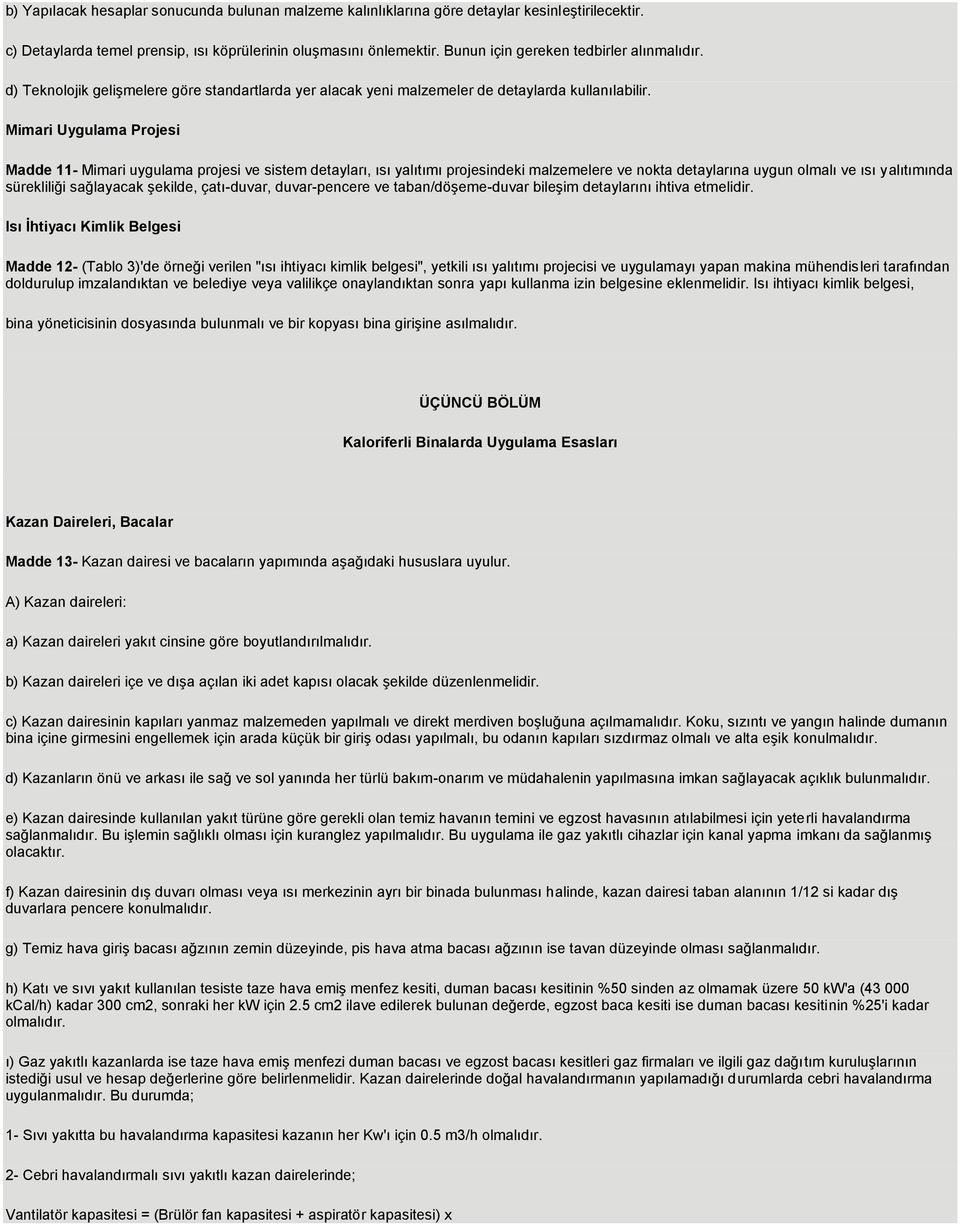 b) Yapılacak hesaplar sonucunda bulunan malzeme kalınlıklarına göre detaylar kesinleştirilecektir.

c) Detaylarda temel prensip, ısı köprülerinin oluşmasını önlemektir. Bunun için gereken tedbirler alınmalıdır.

d) Teknolojik gelişmelere göre standartlarda yer alacak yeni malzemeler de detaylarda kullanılabilir.

Mimari Uygulama Projesi

Madde 11- Mimari uygulama projesi ve sistem detayları, ısı yalıtımı projesindeki malzemelere ve nokta detaylarına uygun olmalı ve ısı yalıtımında sürekliliği sağlayacak şekilde, çatı-duvar, duvar-pencere ve taban/döşeme-duvar bileşim detaylarını ihtiva etmelidir.

Isı İhtiyacı Kimlik Belgesi

Madde 12- (Tablo 3)'de örneği verilen "ısı ihtiyacı kimlik belgesi", yetkili ısı yalıtımı projecisi ve uygulamayı yapan makina mühendisleri tarafından doldurulup imzalandıktan ve belediye veya valilikçe onaylandıktan sonra yapı kullanma izin belgesine eklenmelidir. Isı ihtiyacı kimlik belgesi,

bina yöneticisinin dosyasında bulunmalı ve bir kopyası bina girişine asılmalıdır.

ÜÇÜNCÜ BÖLÜM

Kaloriferli Binalarda Uygulama Esasları

Kazan Daireleri, Bacalar

Madde 13- Kazan dairesi ve bacaların yapımında aşağıdaki hususlara uyulur.

A) Kazan daireleri:

a) Kazan daireleri yakıt cinsine göre boyutlandırılmalıdır.

b) Kazan daireleri içe ve dışa açılan iki adet kapısı olacak şekilde düzenlenmelidir.

c) Kazan dairesinin kapıları yanmaz malzemeden yapılmalı ve direkt merdiven boşluğuna açılmamalıdır. Koku, sızıntı ve yangın halinde dumanın bina içine girmesini engellemek için arada küçük bir giriş odası yapılmalı, bu odanın kapıları sızdırmaz olmalı ve alta eşik konulmalıdır.

d) Kazanların önü ve arkası ile sağ ve sol yanında her türlü bakım-onarım ve müdahalenin yapılmasına imkan sağlayacak açıklık bulunmalıdır.

e) Kazan dairesinde kullanılan yakıt türüne göre gerekli olan temiz havanın temini ve egzost havasının atılabilmesi için yeterli havalandırma sağlanmalıdır. Bu işlemin sağlıklı olması için kuranglez yapılmalıdır. Bu uygulama ile gaz yakıtlı cihazlar için kanal yapma imkanı da sağlanmış olacaktır.

f) Kazan dairesinin dış duvarı olması veya ısı merkezinin ayrı bir binada bulunması halinde, kazan dairesi taban alanının 1/12 si kadar dış duvarlara pencere konulmalıdır.

g) Temiz hava giriş bacası ağzının zemin düzeyinde, pis hava atma bacası ağzının ise tavan düzeyinde olması sağlanmalıdır.

h) Katı ve sıvı yakıt kullanılan tesiste taze hava emiş menfez kesiti, duman bacası kesitinin %50 sinden az olmamak üzere 50 kW'a (43 000 kCal/h) kadar 300 cm2, sonraki her kW için 2.5 cm2 ilave edilerek bulunan değerde, egzost baca kesiti ise duman bacası kesitinin %25'i kadar olmalıdır.

ı) Gaz yakıtlı kazanlarda ise taze hava emiş menfezi duman bacası ve egzost bacası kesitleri gaz firmaları ve ilgili gaz dağıtım kuruluşlarının istediği usul ve hesap değerlerine göre belirlenmelidir. Kazan dairelerinde doğal havalandırmanın yapılamadığı durumlarda cebri havalandırma uygulanmalıdır. Bu durumda;

1- Sıvı yakıtta bu havalandırma kapasitesi kazanın her Kw'ı için 0.5 m3/h olmalıdır.

2- Cebri havalandırmalı sıvı yakıtlı kazan dairelerinde;

Vantilatör kapasitesi = (Brülör fan kapasitesi + aspiratör kapasitesi) x